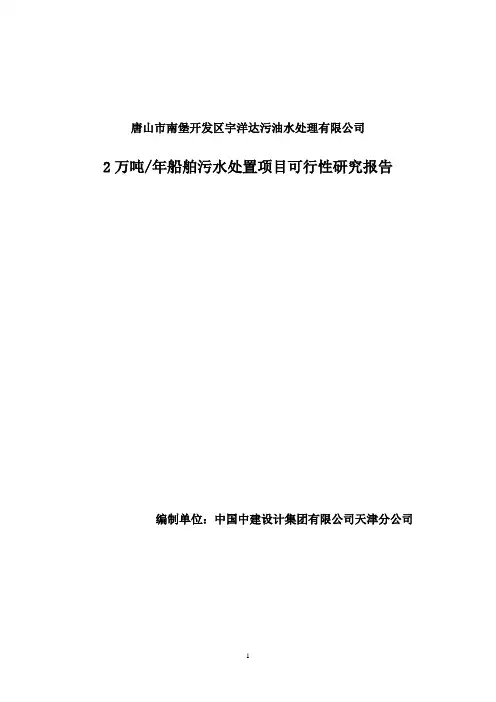 唐山市南堡开发区宇洋达污油水处理有限公司

2万吨/年船舶污水处置项目可行性研究报告

编制单位：中国中建设计集团有限公司天津分公司

1